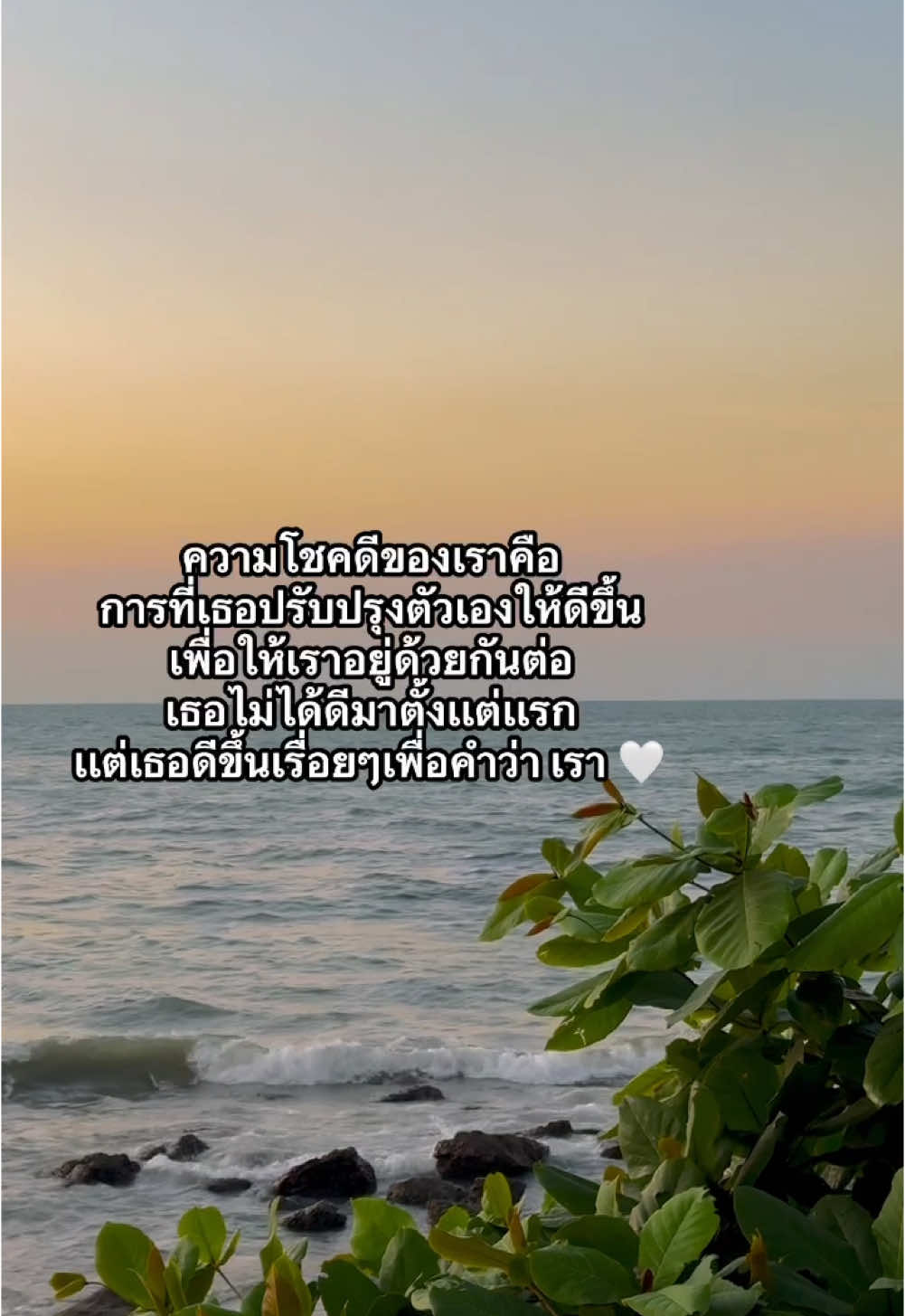 ความโชคดีของเราคือ
การที่เธอปรับปรุงตัวเองให้ดีขึ้น
เพื่อให้เราอยู่ด้วยกันต่อ
เธอไม่ได้ดีมาตั้งแต่แรก
แต่เธอดีขึ้นเรื่อยๆเพื่อคำว่า เรา 🤍